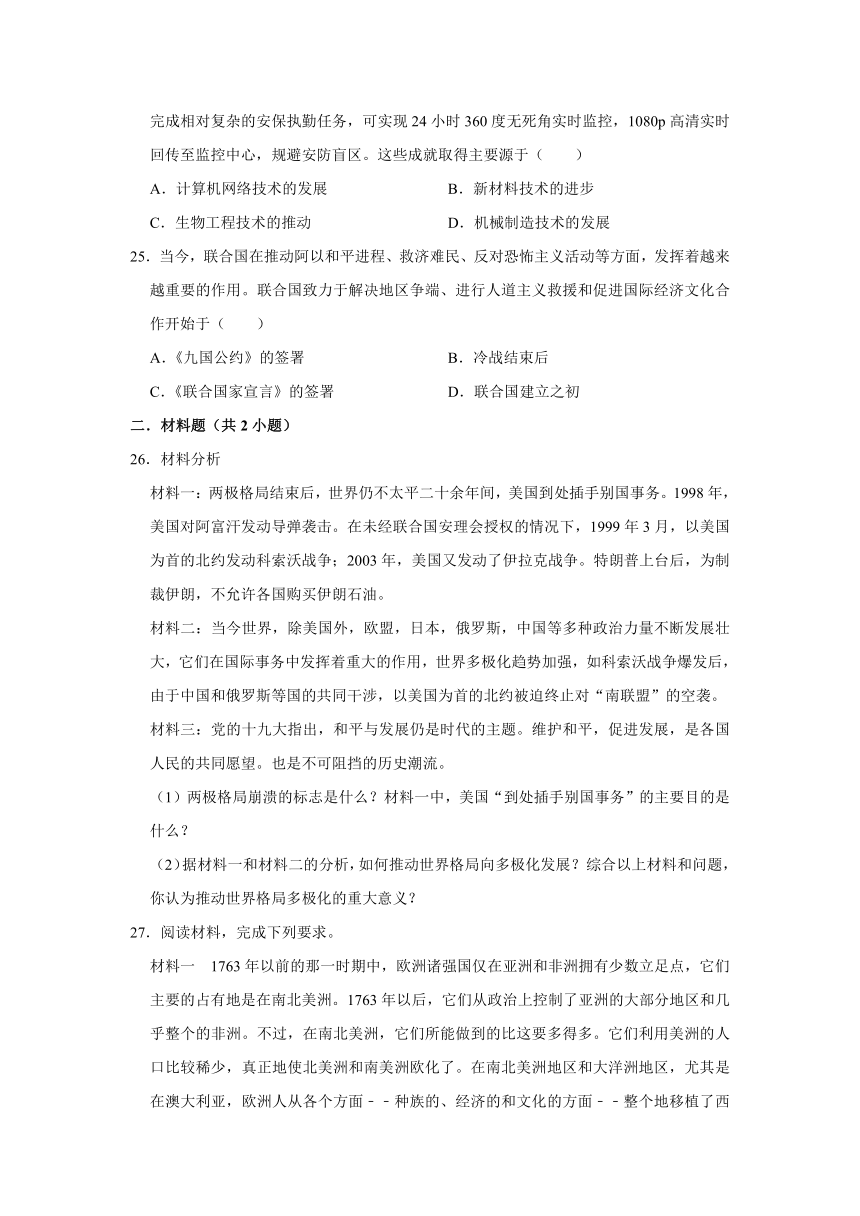 完成相对复杂的安保执勤任务，可实现 24 小时 360 度无死角实时监控，1080p 高清实时回传至监控中心，规避安防盲区。这些成就取得主要源于（　　）

A．计算机网络技术的发展　　B．新材料技术的进步

C．生物工程技术的推动　　D．机械制造技术的发展

25．当今，联合国在推动阿以和平进程、救济难民、反对恐怖主义活动等方面，发挥着越来越重要的作用。联合国致力于解决地区争端、进行人道主义救援和促进国际经济文化合作开始于（　　）

A．《九国公约》的签署　　B．冷战结束后

C．《联合国家宣言》的签署　　D．联合国建立之初

二．材料题（共 2 小题）

26．材料分析

材料一：两极格局结束后，世界仍不太平二十余年间，美国到处插手别国事务。1998 年，美国对阿富汗发动导弹袭击。在未经联合国安理会授权的情况下，1999 年 3 月，以美国为首的北约发动科索沃战争；2003 年，美国又发动了伊拉克战争。特朗普上台后，为制裁伊朗，不允许各国购买伊朗石油。

材料二：当今世界，除美国外，欧盟，日本，俄罗斯，中国等多种政治力量不断发展壮大，它们在国际事务中发挥着重大的作用，世界多极化趋势加强，如科索沃战争爆发后，由于中国和俄罗斯等国的共同干涉，以美国为首的北约被迫终止对“南联盟”的空袭。

材料三：党的十九大指出，和平与发展仍是时代的主题。维护和平，促进发展，是各国人民的共同愿望。也是不可阻挡的历史潮流。

（1）两极格局崩溃的标志是什么？材料一中，美国“到处插手别国事务”的主要目的是什么？

（2）据材料一和材料二的分析，如何推动世界格局向多极化发展？综合以上材料和问题，你认为推动世界格局多极化的重大意义？

27．阅读材料，完成下列要求。

材料一　1763 年以前的那一时期中，欧洲诸强国仅在亚洲和非洲拥有少数立足点，它们主要的占有地是在南北美洲。1763 年以后，它们从政治上控制了亚洲的大部分地区和几乎整个的非洲。不过，在南北美洲，它们所能做到的比这要多得多。它们利用美洲的人口比较稀少，真正地使北美洲和南美洲欧化了。在南北美洲地区和大洋洲地区，尤其是在澳大利亚，欧洲人从各个方面－－种族的、经济的和文化的方面－－整个地移植了西